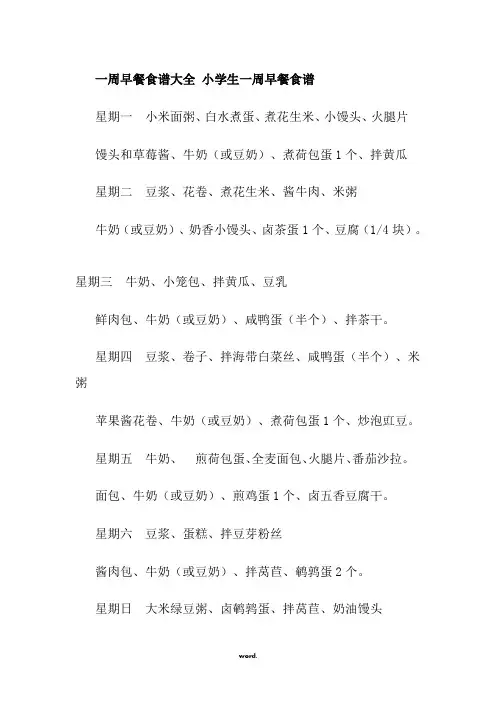 一周早餐食谱大全 小学生一周早餐食谱

星期一 小米面粥、白水煮蛋、煮花生米、小馒头、火腿片

馒头和草莓酱、牛奶（或豆奶）、煮荷包蛋1个、拌黄瓜

星期二 豆浆、花卷、煮花生米、酱牛肉、米粥

牛奶（或豆奶）、奶香小馒头、卤茶蛋1个、豆腐（1/4块）。

星期三 牛奶、小笼包、拌黄瓜、豆乳

鲜肉包、牛奶（或豆奶）、咸鸭蛋（半个）、拌茶干。

星期四 豆浆、卷子、拌海带白菜丝、咸鸭蛋（半个）、米粥

苹果酱花卷、牛奶（或豆奶）、煮荷包蛋1个、炒泡豇豆。

星期五 牛奶、 煎荷包蛋、全麦面包、火腿片、番茄沙拉。

面包、牛奶（或豆奶）、煎鸡蛋1个、卤五香豆腐干。

星期六 豆浆、蛋糕、拌豆芽粉丝

酱肉包、牛奶（或豆奶）、拌莴苣、鹌鹑蛋2个。

星期日 大米绿豆粥、卤鹌鹑蛋、拌莴苣、奶油馒头

word.